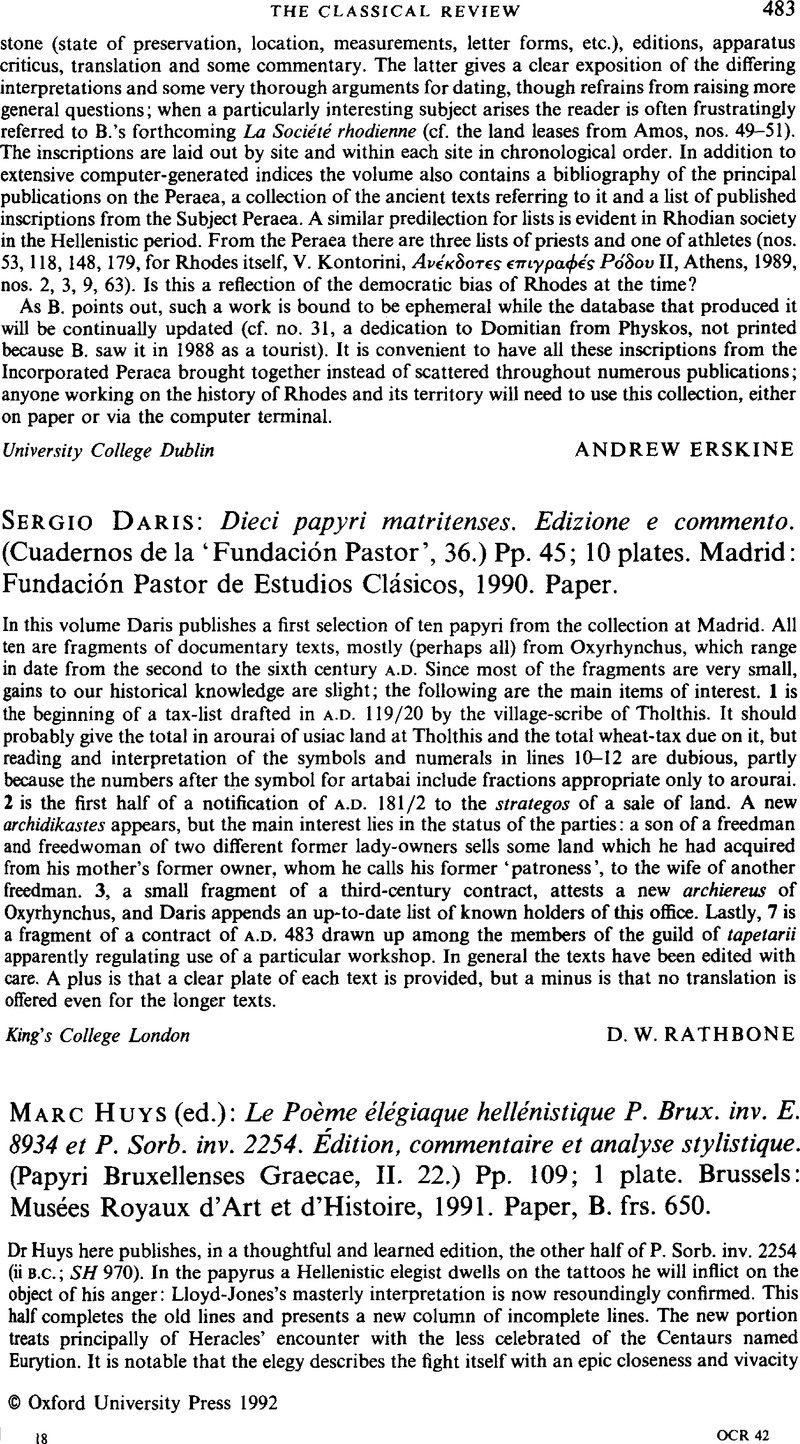 THE CLASSICAL REVIEW 483

stone (state of preservation, location, measurements, letter forms, etc.), editions, apparatus criticus, translation and some commentary. The latter gives a clear exposition of the differing interpretations and some very thorough arguments for dating, though refrains from raising more general questions; when a particularly interesting subject arises the reader is often frustratingly referred to B.'s forthcoming La Société rhodienne (cf. the land leases from Amos, nos. 49–51). The inscriptions are laid out by site and within each site in chronological order. In addition to extensive computer-generated indices the volume also contains a bibliography of the principal publications on the Peraea, a collection of the ancient texts referring to it and a list of published inscriptions from the Subject Peraea. A similar predilection for lists is evident in Rhodian society in the Hellenistic period. From the Peraea there are three lists of priests and one of athletes (nos. 53, 118, 148, 179, for Rhodes itself, V. Kontorini, Ανέκδοτες επιγραφές Ρόδου II, Athens, 1989, nos. 2, 3, 9, 63). Is this a reflection of the democratic bias of Rhodes at the time?

As B. points out, such a work is bound to be ephemeral while the database that produced it will be continually updated (cf. no. 31, a dedication to Domitian from Physkos, not printed because B. saw it in 1988 as a tourist). It is convenient to have all these inscriptions from the Incorporated Peraea brought together instead of scattered throughout numerous publications; anyone working on the history of Rhodes and its territory will need to use this collection, either on paper or via the computer terminal.

University College Dublin ANDREW ERSKINE

SERGIO DARIS: Dieci papyri matritenses. Edizione e commento. (Cuadernos de la 'Fundación Pastor', 36.) Pp. 45; 10 plates. Madrid: Fundación Pastor de Estudios Clásicos, 1990. Paper.

In this volume Daris publishes a first selection of ten papyri from the collection at Madrid. All ten are fragments of documentary texts, mostly (perhaps all) from Oxyrhynchus, which range in date from the second to the sixth century A.D. Since most of the fragments are very small, gains to our historical knowledge are slight; the following are the main items of interest. 1 is the beginning of a tax-list drafted in A.D. 119/20 by the village-scribe of Tholthis. It should probably give the total in arourai of usiac land at Tholthis and the total wheat-tax due on it, but reading and interpretation of the symbols and numerals in lines 10–12 are dubious, partly because the numbers after the symbol for artabai include fractions appropriate only to arourai. 2 is the first half of a notification of A.D. 181/2 to the strategos of a sale of land. A new archidikastes appears, but the main interest lies in the status of the parties: a son of a freedman and freedwoman of two different former lady-owners sells some land which he had acquired from his mother's former owner, whom he calls his former 'patroness', to the wife of another freedman. 3, a small fragment of a third-century contract, attests a new archiereus of Oxyrhynchus, and Daris appends an up-to-date list of known holders of this office. Lastly, 7 is a fragment of a contract of A.D. 483 drawn up among the members of the guild of tapetarii apparently regulating use of a particular workshop. In general the texts have been edited with care. A plus is that a clear plate of each text is provided, but a minus is that no translation is offered even for the longer texts.

King's College London D. W. RATHBONE

MARC HUYS (ed.): Le Poème élégiaque hellénistique P. Brux. inv. E. 8934 et P. Sorb. inv. 2254. Édition, commentaire et analyse stylistique. (Papyri Bruxellenses Graecae, II. 22.) Pp. 109; 1 plate. Brussels: Musées Royaux d'Art et d'Histoire, 1991. Paper, B. frs. 650.

Dr Huys here publishes, in a thoughtful and learned edition, the other half of P. Sorb. inv. 2254 (ii B.C.; SH 970). In the papyrus a Hellenistic elegist dwells on the tattoos he will inflict on the object of his anger: Lloyd-Jones's masterly interpretation is now resoundingly confirmed. This half completes the old lines and presents a new column of incomplete lines. The new portion treats principally of Heracles' encounter with the less celebrated of the Centaurs named Eurytion. It is notable that the elegy describes the fight itself with an epic closeness and vivacity

© Oxford University Press 1992

18 OCR 42